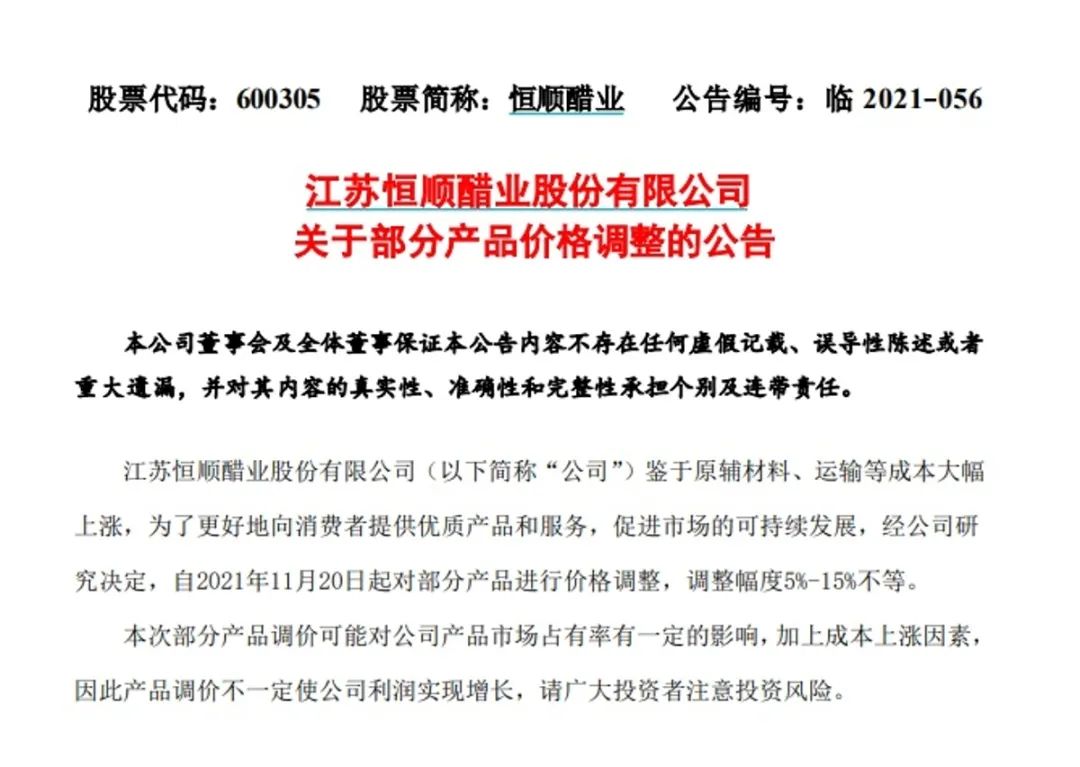 股票代码：600305　股票简称：恒顺醋业　公告编号：临 2021-056

江苏恒顺醋业股份有限公司
关于部分产品价格调整的公告

本公司董事会及全体董事保证本公告内容不存在任何虚假记载、误导性陈述或者重大遗漏，并对其内容的真实性、准确性和完整性承担个别及连带责任。

江苏恒顺醋业股份有限公司（以下简称“公司”）鉴于原辅材料、运输等成本大幅上涨，为了更好地向消费者提供优质产品和服务，促进市场的可持续发展，经公司研究决定，自2021年11月20日起对部分产品进行价格调整，调整幅度5%-15%不等。

本次部分产品调价可能对公司产品市场占有率有一定的影响，加上成本上涨因素，因此产品调价不一定使公司利润实现增长，请广大投资者注意投资风险。